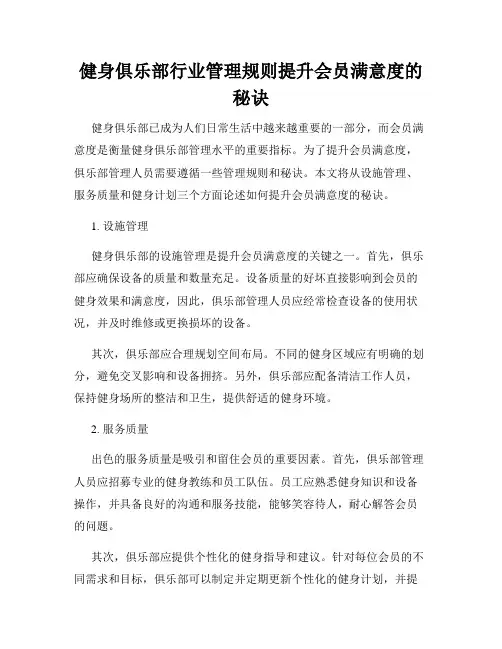 健身俱乐部行业管理规则提升会员满意度的秘诀

健身俱乐部已成为人们日常生活中越来越重要的一部分，而会员满意度是衡量健身俱乐部管理水平的重要指标。为了提升会员满意度，俱乐部管理人员需要遵循一些管理规则和秘诀。本文将从设施管理、服务质量和健身计划三个方面论述如何提升会员满意度的秘诀。

1. 设施管理

健身俱乐部的设施管理是提升会员满意度的关键之一。首先，俱乐部应确保设备的质量和数量充足。设备质量的好坏直接影响到会员的健身效果和满意度，因此，俱乐部管理人员应经常检查设备的使用状况，并及时维修或更换损坏的设备。

其次，俱乐部应合理规划空间布局。不同的健身区域应有明确的划分，避免交叉影响和设备拥挤。另外，俱乐部应配备清洁工作人员，保持健身场所的整洁和卫生，提供舒适的健身环境。

2. 服务质量

出色的服务质量是吸引和留住会员的重要因素。首先，俱乐部管理人员应招募专业的健身教练和员工队伍。员工应熟悉健身知识和设备操作，并具备良好的沟通和服务技能，能够笑容待人，耐心解答会员的问题。

其次，俱乐部应提供个性化的健身指导和建议。针对每位会员的不同需求和目标，俱乐部可以制定并定期更新个性化的健身计划，并提